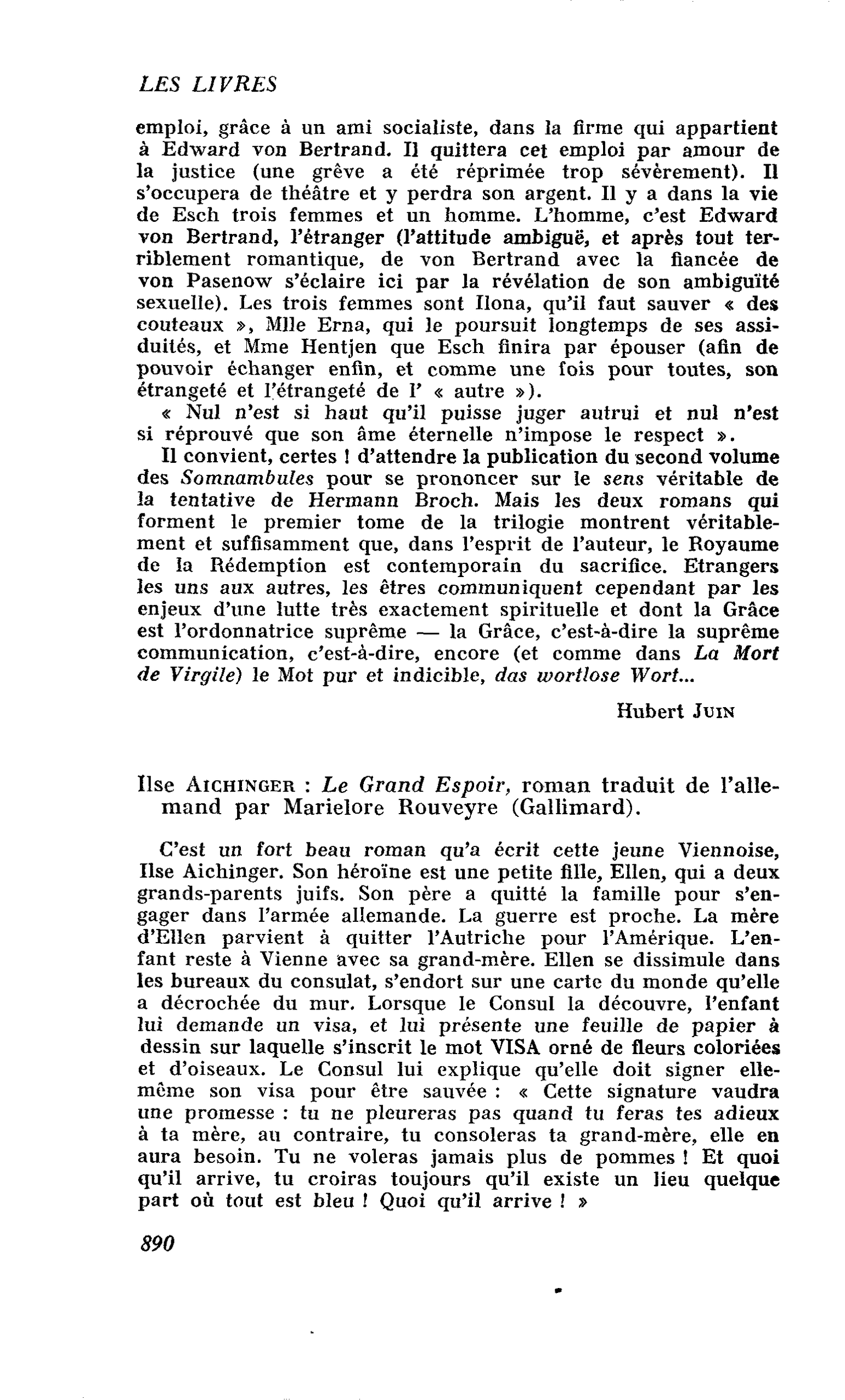 LES LIVRES

emploi, grâce à un ami socialiste, dans la firme qui appartient à Edward von Bertrand. Il quittera cet emploi par amour de la justice (une grève a été réprimée trop sévèrement). Il s'occupera de théâtre et y perdra son argent. Il y a dans la vie de Esch trois femmes et un homme. L'homme, c'est Edward von Bertrand, l'étranger (l'attitude ambiguë, et après tout terriblement romantique, de von Bertrand avec la fiancée de von Pasenow s'éclaire ici par la révélation de son ambiguïté sexuelle). Les trois femmes sont Ilona, qu'il faut sauver « des couteaux », Mlle Erna, qui le poursuit longtemps de ses assiduités, et Mme Hentjen que Esch finira par épouser (afin de pouvoir échanger enfin, et comme une fois pour toutes, son étrangeté et l'étrangeté de l' « autre »).

« Nul n'est si haut qu'il puisse juger autrui et nul n'est si réprouvé que son âme éternelle n'impose le respect ».

Il convient, certes ! d'attendre la publication du second volume des Somnambules pour se prononcer sur le sens véritable de la tentative de Hermann Broch. Mais les deux romans qui forment le premier tome de la trilogie montrent véritablement et suffisamment que, dans l'esprit de l'auteur, le Royaume de la Rédemption est contemporain du sacrifice. Etrangers les uns aux autres, les êtres communiquent cependant par les enjeux d'une lutte très exactement spirituelle et dont la Grâce est l'ordonnatrice suprême — la Grâce, c'est-à-dire la suprême communication, c'est-à-dire, encore (et comme dans La Mort de Virgile) le Mot pur et indicible, das wortlose Wort...

Hubert JUIN

Ilse AICHINGER : Le Grand Espoir, roman traduit de l'allemand par Marielore Rouveyre (Gallimard).

C'est un fort beau roman qu'a écrit cette jeune Viennoise, Ilse Aichinger. Son héroïne est une petite fille, Ellen, qui a deux grands-parents juifs. Son père a quitté la famille pour s'engager dans l'armée allemande. La guerre est proche. La mère d'Ellen parvient à quitter l'Autriche pour l'Amérique. L'enfant reste à Vienne avec sa grand-mère. Ellen se dissimule dans les bureaux du consulat, s'endort sur une carte du monde qu'elle a décrochée du mur. Lorsque le Consul la découvre, l'enfant lui demande un visa, et lui présente une feuille de papier à dessin sur laquelle s'inscrit le mot VISA orné de fleurs coloriées et d'oiseaux. Le Consul lui explique qu'elle doit signer elle-même son visa pour être sauvée : « Cette signature vaudra une promesse : tu ne pleureras pas quand tu feras tes adieux à ta mère, au contraire, tu consoleras ta grand-mère, elle en aura besoin. Tu ne voleras jamais plus de pommes ! Et quoi qu'il arrive, tu croiras toujours qu'il existe un lieu quelque part où tout est bleu ! Quoi qu'il arrive ! »

890